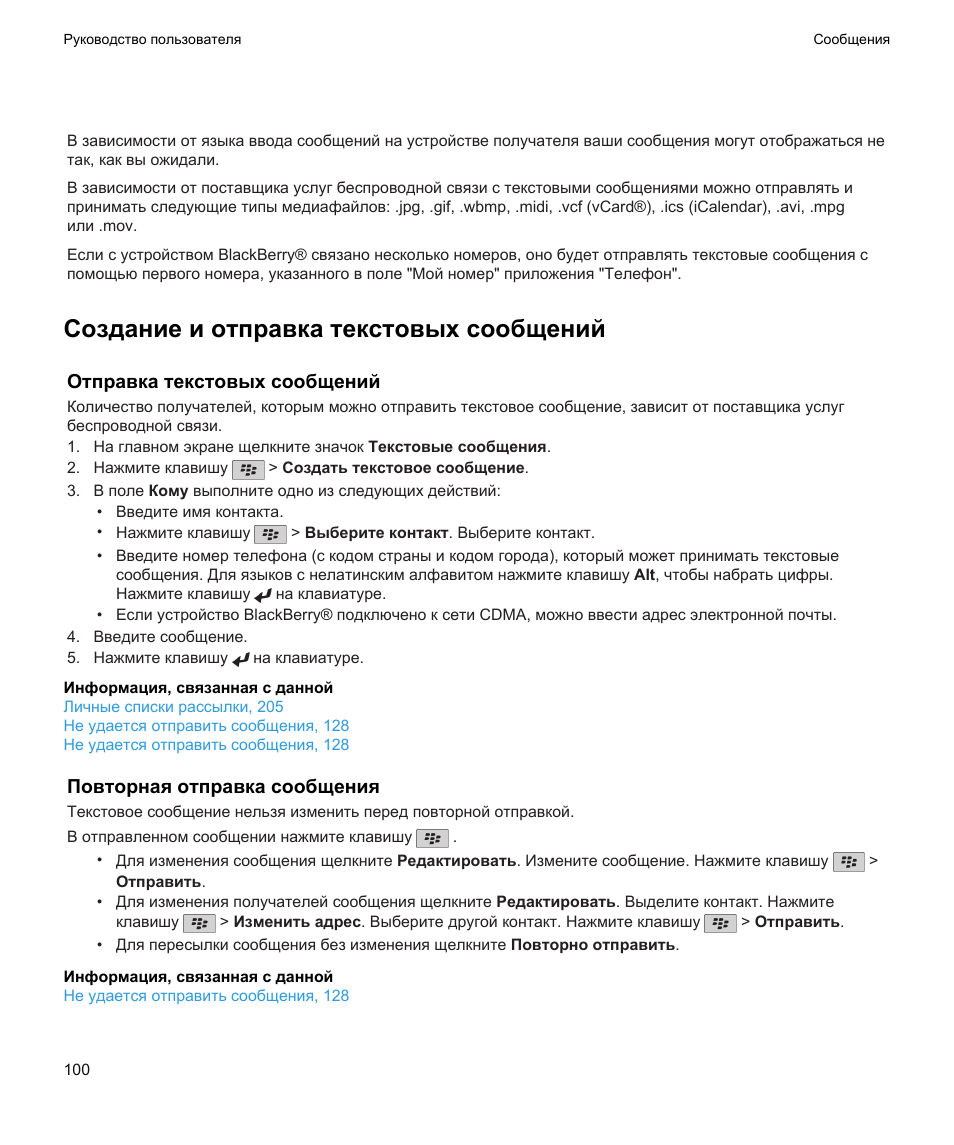 Руководство пользователя

Сообщения

В зависимости от языка ввода сообщений на устройстве получателя ваши сообщения могут отображаться не так, как вы ожидали.

В зависимости от поставщика услуг беспроводной связи с текстовыми сообщениями можно отправлять и принимать следующие типы медиафайлов: .jpg, .gif, .wbmp, .midi, .vcf (vCard®), .ics (iCalendar), .avi, .mpg или .mov.

Если с устройством BlackBerry® связано несколько номеров, оно будет отправлять текстовые сообщения с помощью первого номера, указанного в поле "Мой номер" приложения "Телефон".

Создание и отправка текстовых сообщений

Отправка текстовых сообщений

Количество получателей, которым можно отправить текстовое сообщение, зависит от поставщика услуг беспроводной связи.

1. На главном экране щелкните значок Текстовые сообщения.
2. Нажмите клавишу > Создать текстовое сообщение.
3. В поле Кому выполните одно из следующих действий:
• Введите имя контакта.
• Нажмите клавишу > Выберите контакт. Выберите контакт.
• Введите номер телефона (с кодом страны и кодом города), который может принимать текстовые сообщения. Для языков с нелатинским алфавитом нажмите клавишу Alt, чтобы набрать цифры. Нажмите клавишу на клавиатуре.
• Если устройство BlackBerry® подключено к сети CDMA, можно ввести адрес электронной почты.
4. Введите сообщение.
5. Нажмите клавишу на клавиатуре.

Информация, связанная с данной
Личные списки рассылки, 205
Не удается отправить сообщения, 128
Не удается отправить сообщения, 128

Повторная отправка сообщения

Текстовое сообщение нельзя изменить перед повторной отправкой.

В отправленном сообщении нажмите клавишу .

• Для изменения сообщения щелкните Редактировать. Измените сообщение. Нажмите клавишу > Отправить.
• Для изменения получателей сообщения щелкните Редактировать. Выделите контакт. Нажмите клавишу > Изменить адрес. Выберите другой контакт. Нажмите клавишу > Отправить.
• Для пересылки сообщения без изменения щелкните Повторно отправить.

Информация, связанная с данной
Не удается отправить сообщения, 128

100